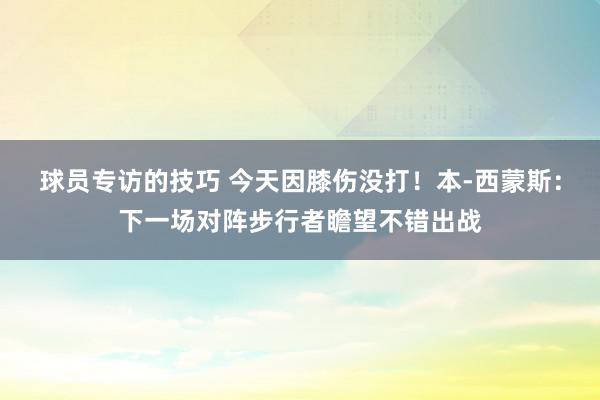 球员专访的技巧 今天因膝伤没打！本-西蒙斯：下一场对阵步行者瞻望不错出战